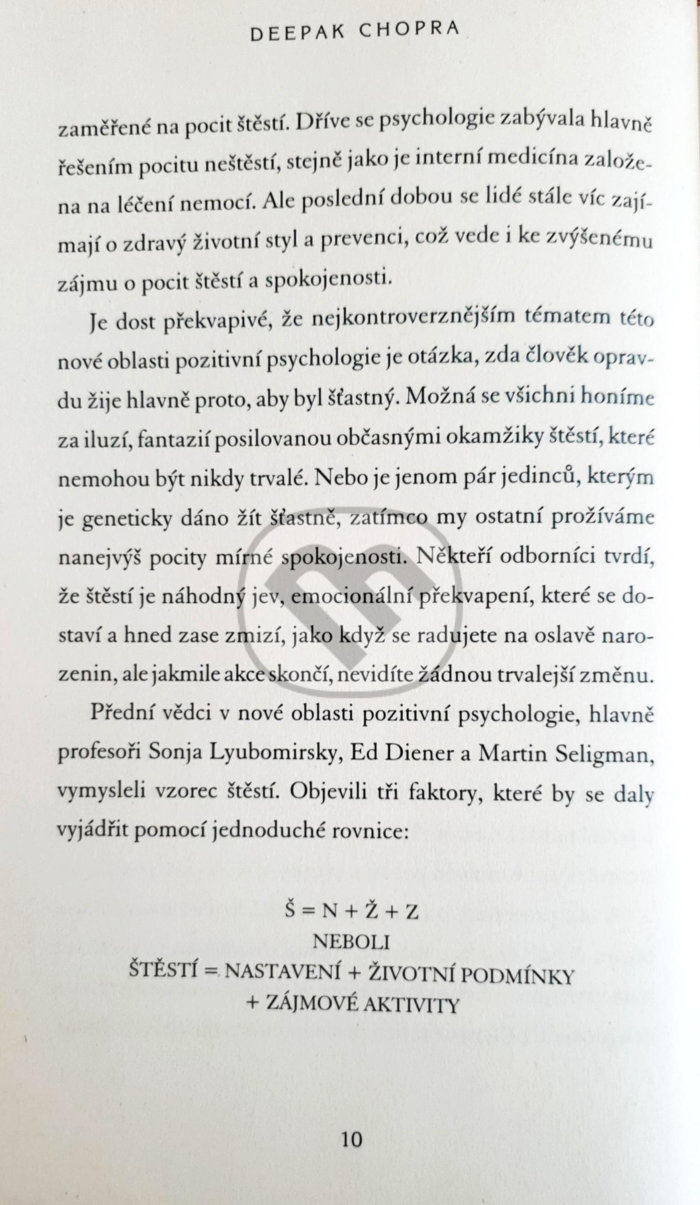 DEEPAK CHOPRA

zaměřené na pocit štěstí. Dříve se psychologie zabývala hlavně řešením pocitu neštěstí, stejně jako je interní medicína založena na léčení nemocí. Ale poslední dobou se lidé stále víc zajímají o zdravý životní styl a prevenci, což vede i ke zvýšenému zájmu o pocit štěstí a spokojenosti.

Je dost překvapivé, že nejkontroverznějším tématem této nové oblasti pozitivní psychologie je otázka, zda člověk opravdu žije hlavně proto, aby byl šťastný. Možná se všichni honíme za iluzí, fantazií posilovanou občasnými okamžiky štěstí, které nemohou být nikdy trvalé. Nebo je jenom pár jedinců, kterým je geneticky dáno žít šťastně, zatímco my ostatní prožíváme nanejvýš pocity mírné spokojenosti. Někteří odborníci tvrdí, že štěstí je náhodný jev, emocionální překvapení, které se dostaví a hned zase zmizí, jako když se radujete na oslavě narozenin, ale jakmile akce skončí, nevidíte žádnou trvalejší změnu.

Přední vědci v nové oblasti pozitivní psychologie, hlavně profesoři Sonja Lyubomirsky, Ed Diener a Martin Seligman, vymysleli vzorec štěstí. Objevili tři faktory, které by se daly vyjádřit pomocí jednoduché rovnice:

Š = N + Ž + Z
NEBOLI
ŠTĚSTÍ = NASTAVENÍ + ŽIVOTNÍ PODMÍNKY + ZÁJMOVÉ AKTIVITY

10